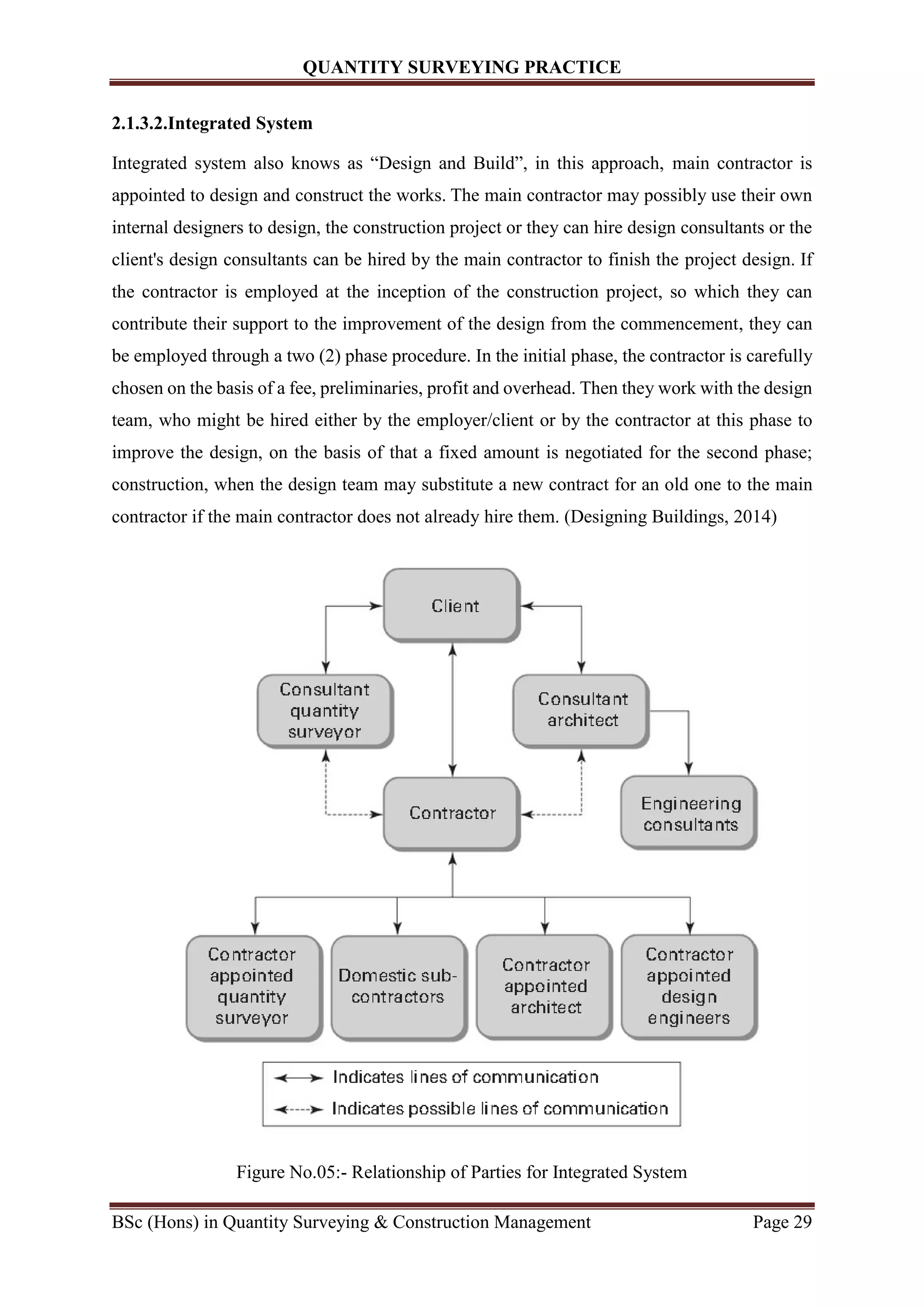 QUANTITY SURVEYING PRACTICE

2.1.3.2.Integrated System

Integrated system also knows as “Design and Build”, in this approach, main contractor is appointed to design and construct the works. The main contractor may possibly use their own internal designers to design, the construction project or they can hire design consultants or the client's design consultants can be hired by the main contractor to finish the project design. If the contractor is employed at the inception of the construction project, so which they can contribute their support to the improvement of the design from the commencement, they can be employed through a two (2) phase procedure. In the initial phase, the contractor is carefully chosen on the basis of a fee, preliminaries, profit and overhead. Then they work with the design team, who might be hired either by the employer/client or by the contractor at this phase to improve the design, on the basis of that a fixed amount is negotiated for the second phase; construction, when the design team may substitute a new contract for an old one to the main contractor if the main contractor does not already hire them. (Designing Buildings, 2014)

Client

Consultant quantity surveyor

Consultant architect

Contractor

Engineering consultants

Contractor appointed quantity surveyor

Domestic sub-contractors

Contractor appointed architect

Contractor appointed design engineers

Indicates lines of communication

Indicates possible lines of communication

Figure No.05:- Relationship of Parties for Integrated System

BSc (Hons) in Quantity Surveying & Construction Management

Page 29